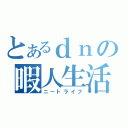 とあるｄｎの
暇人生活
ニートライフ